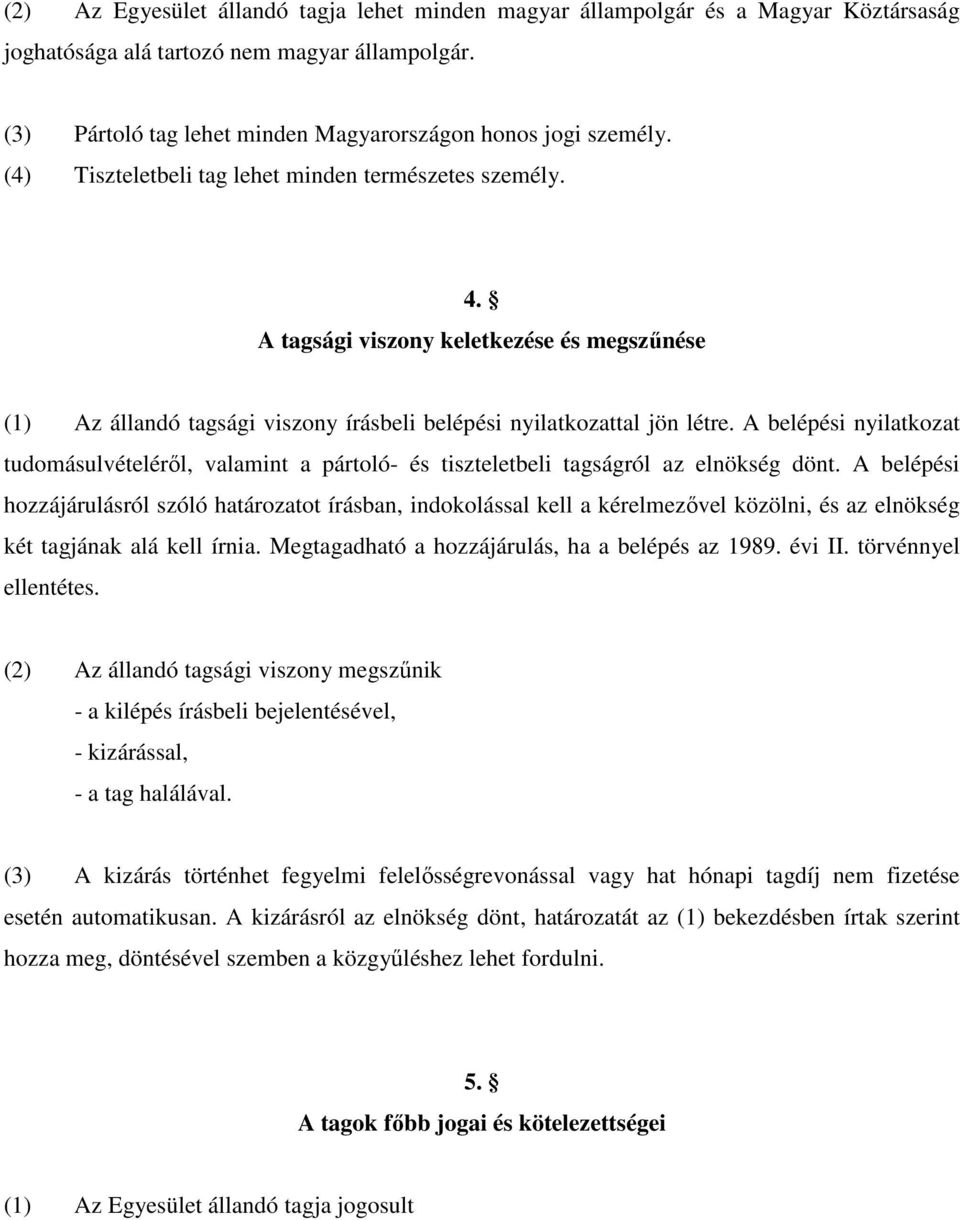 (2) Az Egyesület állandó tagja lehet minden magyar állampolgár és a Magyar Köztársaság joghatósága alá tartozó nem magyar állampolgár.

(3) Pártoló tag lehet minden Magyarországon honos jogi személy.
(4) Tiszteletbeli tag lehet minden természetes személy.

4. §
A tagsági viszony keletkezése és megszűnése

(1) Az állandó tagsági viszony írásbeli belépési nyilatkozattal jön létre. A belépési nyilatkozat tudomásulvételéről, valamint a pártoló- és tiszteletbeli tagságról az elnökség dönt. A belépési hozzájárulásról szóló határozatot írásban, indokolással kell a kérelmezővel közölni, és az elnökség két tagjának alá kell írnia. Megtagadható a hozzájárulás, ha a belépés az 1989. évi II. törvénnyel ellentétes.

(2) Az állandó tagsági viszony megszűnik
- a kilépés írásbeli bejelentésével,
- kizárással,
- a tag halálával.

(3) A kizárás történhet fegyelmi felelősségrevonással vagy hat hónapi tagdíj nem fizetése esetén automatikusan. A kizárásról az elnökség dönt, határozatát az (1) bekezdésben írtak szerint hozza meg, döntésével szemben a közgyűléshez lehet fordulni.

5. §
A tagok főbb jogai és kötelezettségei

(1) Az Egyesület állandó tagja jogosult